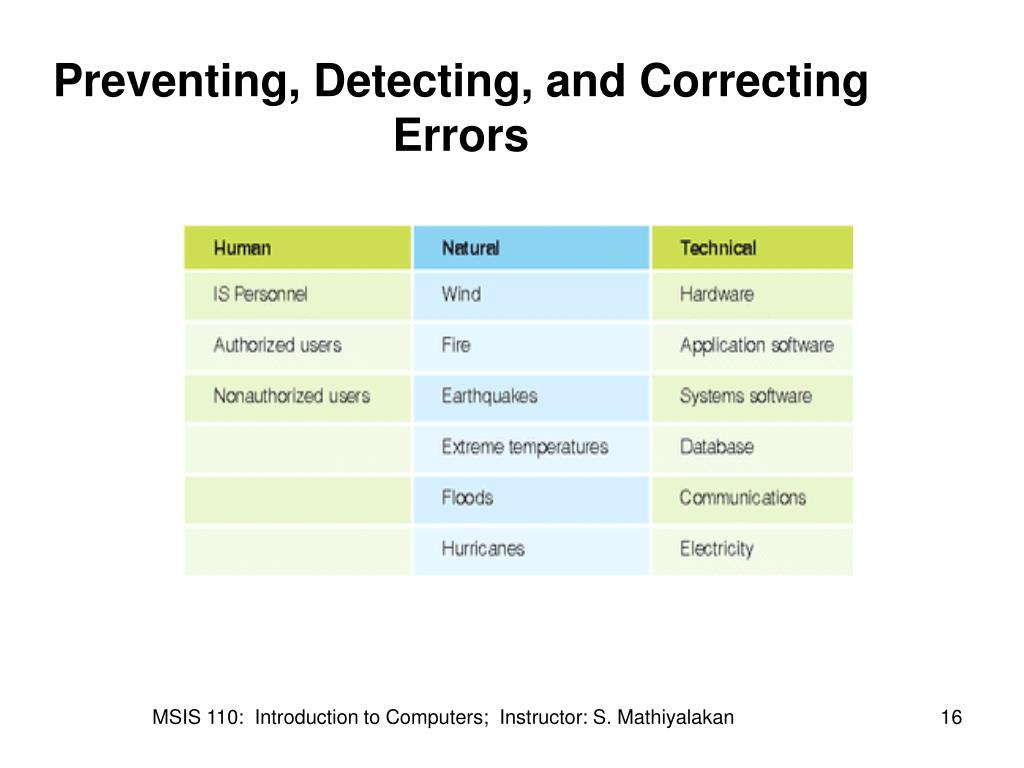 Preventing, Detecting, and Correcting Errors

| Human | Natural | Technical |
|---|---|---|
| IS Personnel | Wind | Hardware |
| Authorized users | Fire | Application software |
| Nonauthorized users | Earthquakes | Systems software |
| | Extreme temperatures | Database |
| | Floods | Communications |
| | Hurricanes | Electricity |

MSIS 110: Introduction to Computers; Instructor: S. Mathiyalakan

16